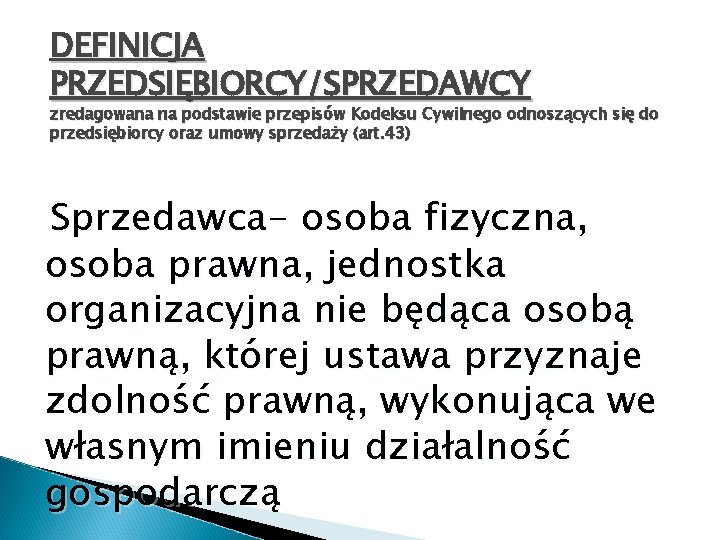 DEFINICJA PRZEDSIĘBIORCY/SPRZEDAWCY
zredagowana na podstawie przepisów Kodeksu Cywilnego odnoszących się do przedsiębiorcy oraz umowy sprzedaży (art.43)

Sprzedawca- osoba fizyczna, osoba prawna, jednostka organizacyjna nie będąca osobą prawną, której ustawa przyznaje zdolność prawną, wykonująca we własnym imieniu działalność gospodarczą